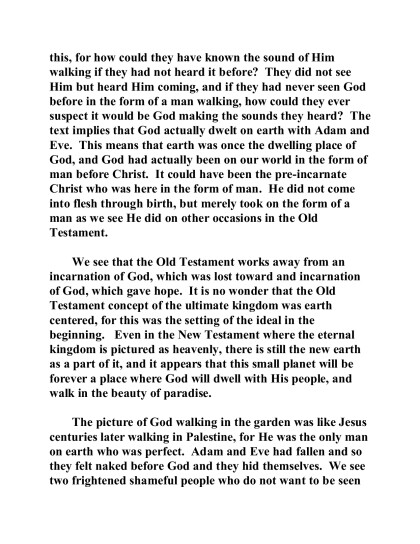 this, for how could they have known the sound of Him walking if they had not heard it before? They did not see Him but heard Him coming, and if they had never seen God before in the form of a man walking, how could they ever suspect it would be God making the sounds they heard? The text implies that God actually dwelt on earth with Adam and Eve. This means that earth was once the dwelling place of God, and God had actually been on our world in the form of man before Christ. It could have been the pre-incarnate Christ who was here in the form of man. He did not come into flesh through birth, but merely took on the form of a man as we see He did on other occasions in the Old Testament.

We see that the Old Testament works away from an incarnation of God, which was lost toward and incarnation of God, which gave hope. It is no wonder that the Old Testament concept of the ultimate kingdom was earth centered, for this was the setting of the ideal in the beginning. Even in the New Testament where the eternal kingdom is pictured as heavenly, there is still the new earth as a part of it, and it appears that this small planet will be forever a place where God will dwell with His people, and walk in the beauty of paradise.

The picture of God walking in the garden was like Jesus centuries later walking in Palestine, for He was the only man on earth who was perfect. Adam and Eve had fallen and so they felt naked before God and they hid themselves. We see two frightened shameful people who do not want to be seen